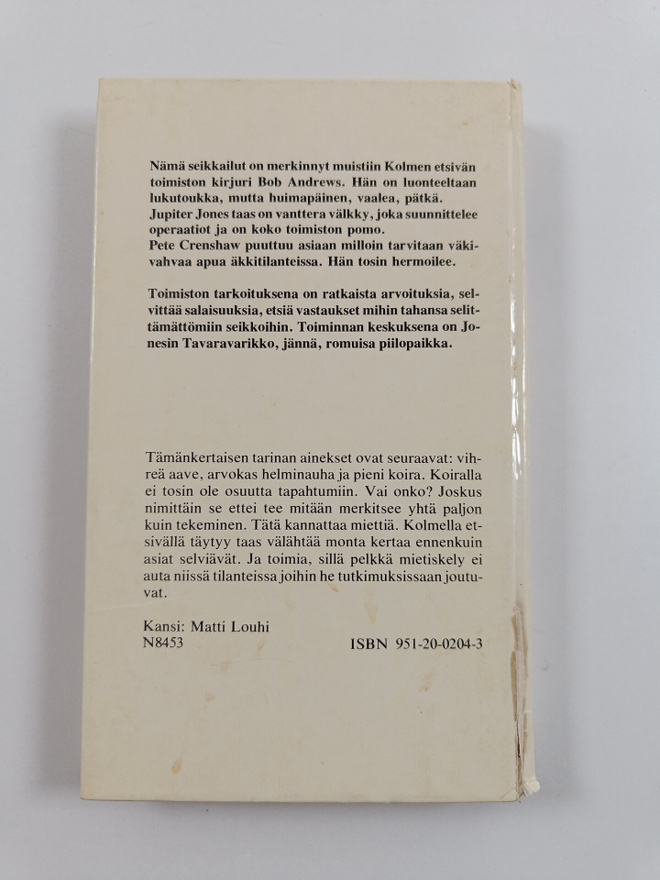 Nämä seikkailut on merkinnyt muistiin Kolmen etsivän toimiston kirjuri Bob Andrews. Hän on luonteeltaan lukutoukka, mutta huimapäinen, vaalea, pätkä. Jupiter Jones taas on vanttera välkky, joka suunnittelee operaatiot ja on koko toimiston pomo.
Pete Crenshaw puuttuu asiaan milloin tarvitaan väkivahvaa apua äkkitilanteissa. Hän tosin hermoilee.

Toimiston tarkoituksena on ratkaista arvoituksia, selvittää salaisuuksia, etsiä vastaukset mihin tahansa selittämättömiin seikkoihin. Toiminnan keskuksena on Jonesin Tavaravarikko, jännä, romuisa piilopaikka.

Tämänkertaisen tarinan ainekset ovat seuraavat: vihreä aave, arvokas helminauha ja pieni koira. Koiralla ei tosin ole osuutta tapahtumiin. Vai onko? Joskus nimittäin se ettei tee mitään merkitsee yhtä paljon kuin tekeminen. Tätä kannattaa miettiä. Kolmella etsivällä täytyy taas välähtää monta kertaa ennenkuin asiat selviävät. Ja toimia, sillä pelkkä mietiskely ei auta niissä tilanteissa joihin he tutkimuksissaan joutuvat.

Kansi: Matti Louhi
N8453

ISBN 951-20-0204-3